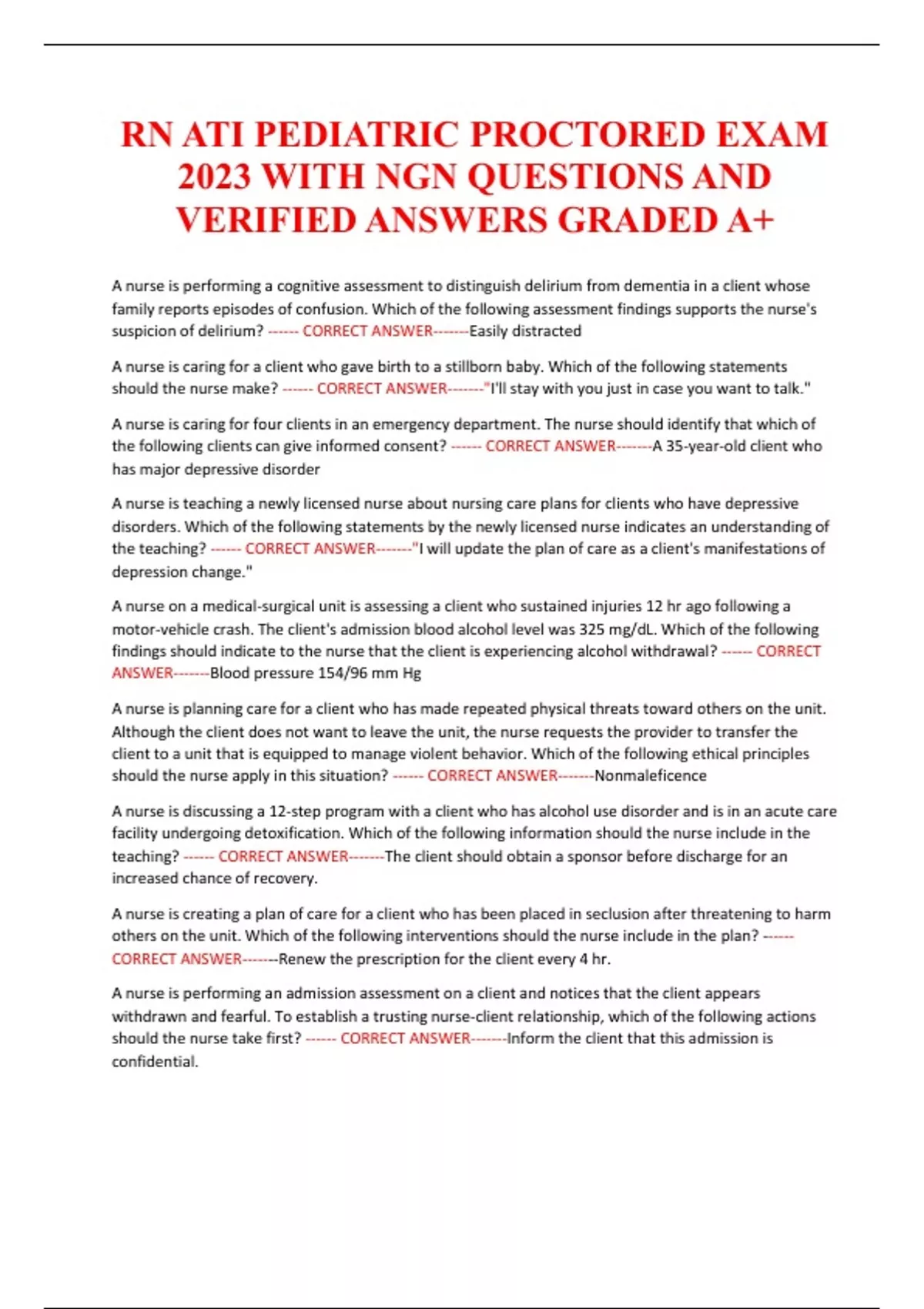 RN ATI PEDIATRIC PROCTORED EXAM 2023 WITH NGN QUESTIONS AND VERIFIED ANSWERS GRADED A+

A nurse is performing a cognitive assessment to distinguish delirium from dementia in a client whose family reports episodes of confusion. Which of the following assessment findings supports the nurse's suspicion of delirium? ------ CORRECT ANSWER-------Easily distracted

A nurse is caring for a client who gave birth to a stillborn baby. Which of the following statements should the nurse make? ------ CORRECT ANSWER-------"I'll stay with you just in case you want to talk."

A nurse is caring for four clients in an emergency department. The nurse should identify that which of the following clients can give informed consent? ------ CORRECT ANSWER-------A 35-year-old client who has major depressive disorder

A nurse is teaching a newly licensed nurse about nursing care plans for clients who have depressive disorders. Which of the following statements by the newly licensed nurse indicates an understanding of the teaching? ------ CORRECT ANSWER-------"I will update the plan of care as a client's manifestations of depression change."

A nurse on a medical-surgical unit is assessing a client who sustained injuries 12 hr ago following a motor-vehicle crash. The client's admission blood alcohol level was 325 mg/dL. Which of the following findings should indicate to the nurse that the client is experiencing alcohol withdrawal? ------ CORRECT ANSWER-------Blood pressure 154/96 mm Hg

A nurse is planning care for a client who has made repeated physical threats toward others on the unit. Although the client does not want to leave the unit, the nurse requests the provider to transfer the client to a unit that is equipped to manage violent behavior. Which of the following ethical principles should the nurse apply in this situation? ------ CORRECT ANSWER-------Nonmaleficence

A nurse is discussing a 12-step program with a client who has alcohol use disorder and is in an acute care facility undergoing detoxification. Which of the following information should the nurse include in the teaching? ------ CORRECT ANSWER-------The client should obtain a sponsor before discharge for an increased chance of recovery.

A nurse is creating a plan of care for a client who has been placed in seclusion after threatening to harm others on the unit. Which of the following interventions should the nurse include in the plan? ------ CORRECT ANSWER-------Renew the prescription for the client every 4 hr.

A nurse is performing an admission assessment on a client and notices that the client appears withdrawn and fearful. To establish a trusting nurse-client relationship, which of the following actions should the nurse take first? ------ CORRECT ANSWER-------Inform the client that this admission is confidential.